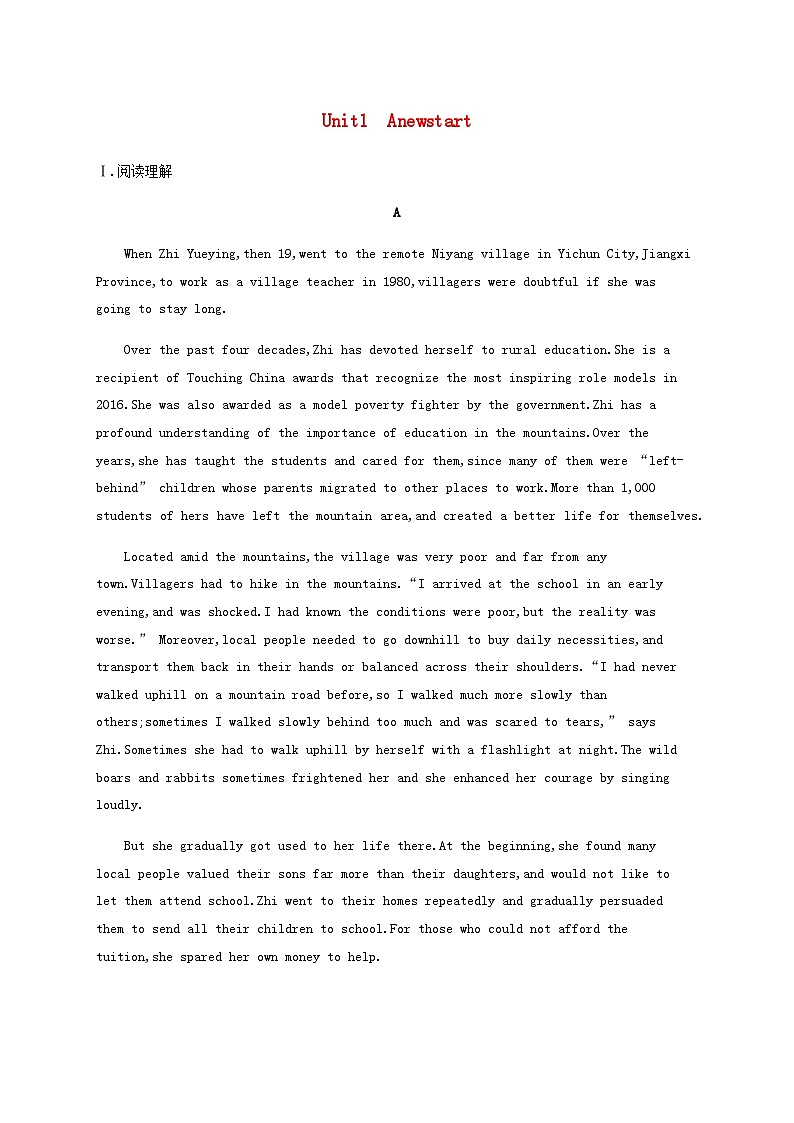 Unit1  Anewstart

Ⅰ.阅读理解

A

When Zhi Yueying,then 19,went to the remote Niyang village in Yichun City,Jiangxi Province,to work as a village teacher in 1980,villagers were doubtful if she was going to stay long.

Over the past four decades,Zhi has devoted herself to rural education.She is a recipient of Touching China awards that recognize the most inspiring role models in 2016.She was also awarded as a model poverty fighter by the government.Zhi has a profound understanding of the importance of education in the mountains.Over the years,she has taught the students and cared for them,since many of them were “left-behind” children whose parents migrated to other places to work.More than 1,000 students of hers have left the mountain area,and created a better life for themselves.

Located amid the mountains,the village was very poor and far from any town.Villagers had to hike in the mountains.“I arrived at the school in an early evening,and was shocked.I had known the conditions were poor,but the reality was worse.” Moreover,local people needed to go downhill to buy daily necessities,and transport them back in their hands or balanced across their shoulders.“I had never walked uphill on a mountain road before,so I walked much more slowly than others;sometimes I walked slowly behind too much and was scared to tears,” says Zhi.Sometimes she had to walk uphill by herself with a flashlight at night.The wild boars and rabbits sometimes frightened her and she enhanced her courage by singing loudly.

But she gradually got used to her life there.At the beginning,she found many local people valued their sons far more than their daughters,and would not like to let them attend school.Zhi went to their homes repeatedly and gradually persuaded them to send all their children to school.For those who could not afford the tuition,she spared her own money to help.